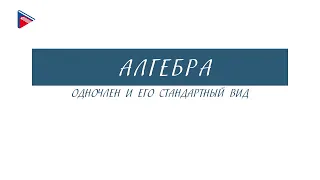 АЛГЕБРА

ОДНОЧЛЕН И ЕГО СТАНДАРТНЫЙ ВИД